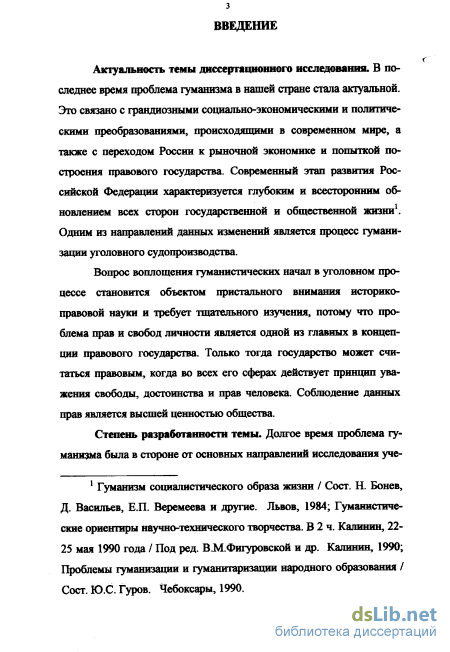 3

ВВЕДЕНИЕ

Актуальность темы диссертационного исследования. В последнее время проблема гуманизма в нашей стране стала актуальной. Это связано с грандиозными социально-экономическими и политическими преобразованиями, происходящими в современном мире, а также с переходом России к рыночной экономике и попыткой построения правового государства. Современный этап развития Российской Федерации характеризуется глубоким и всесторонним обновлением всех сторон государственной и общественной жизни$^1$. Одним из направлений данных изменений является процесс гуманизации уголовного судопроизводства.

Вопрос воплощения гуманистических начал в уголовном процессе становится объектом пристального внимания историко-правовой науки и требует тщательного изучения, потому что проблема прав и свобод личности является одной из главных в концепции правового государства. Только тогда государство может считаться правовым, когда во всех его сферах действует принцип уважения свободы, достоинства и прав человека. Соблюдение данных прав является высшей ценностью общества.

Степень разработанности темы. Долгое время проблема гуманизма была в стороне от основных направлений исследования уче-

$^1$ Гуманизм социалистического образа жизни / Сост. Н. Бонев, Д. Васильев, Е.П. Веремеева и другие. Львов, 1984; Гуманистические ориентиры научно-технического творчества. В 2 ч. Калинин, 22-25 мая 1990 года / Под ред. В.М.Фигуровской и др. Калинин, 1990; Проблемы гуманизации и гуманитаризации народного образования / Сост. Ю.С. Гуров. Чебоксары, 1990.

dsLib.net
библиотека диссертаций